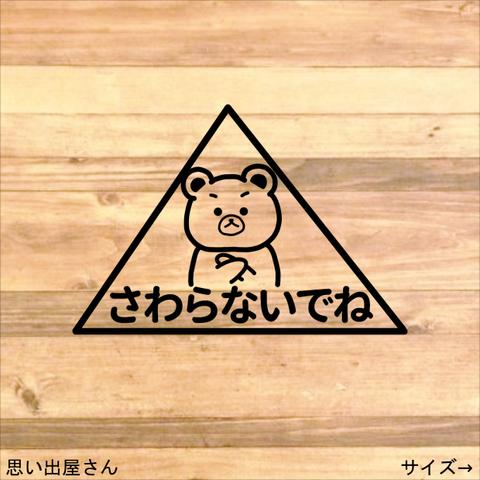 さわらないでね

思い出屋さん

サイズ→